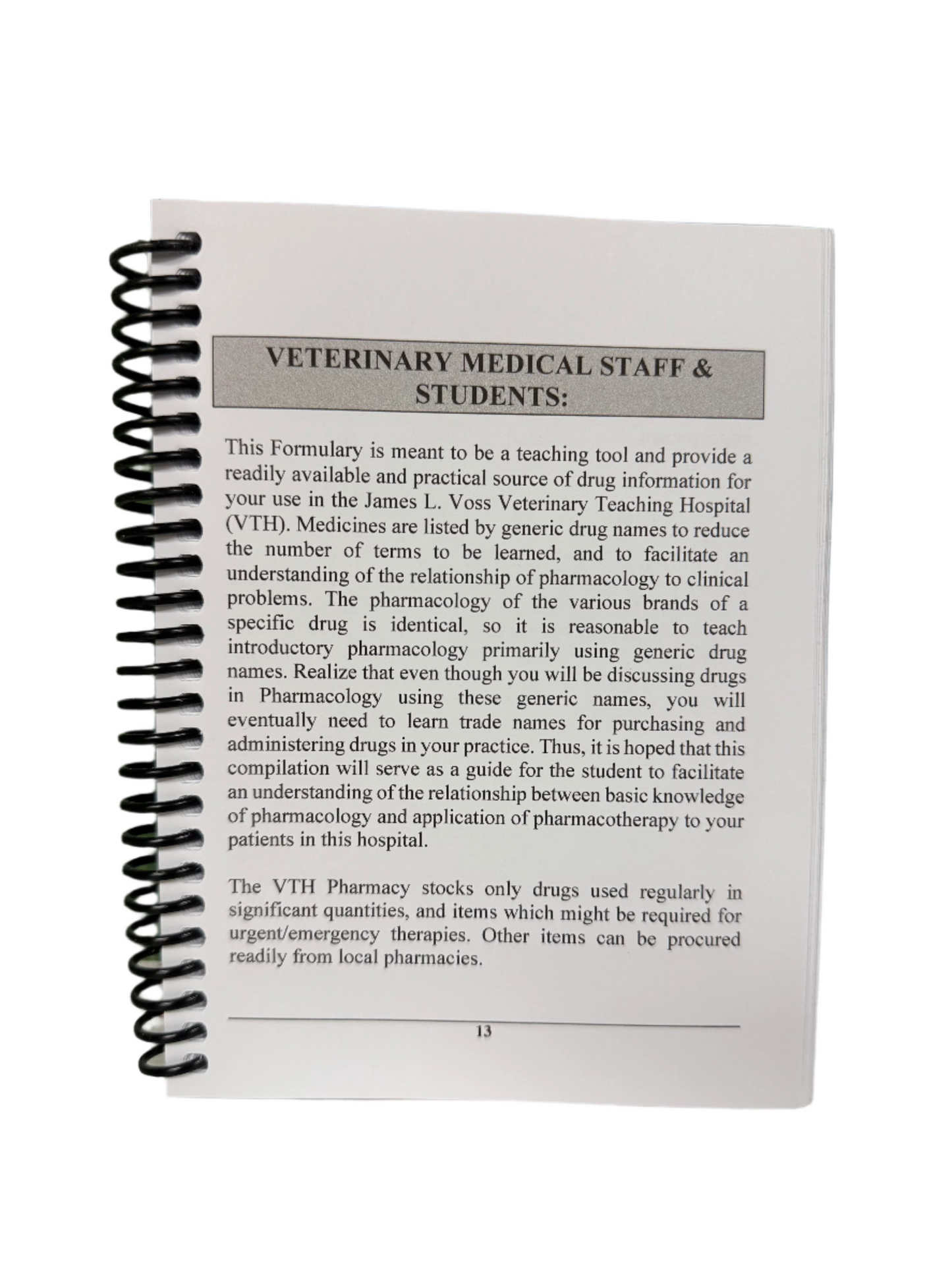 VETERINARY MEDICAL STAFF & STUDENTS:

This Formulary is meant to be a teaching tool and provide a readily available and practical source of drug information for your use in the James L. Voss Veterinary Teaching Hospital (VTH). Medicines are listed by generic drug names to reduce the number of terms to be learned, and to facilitate an understanding of the relationship of pharmacology to clinical problems. The pharmacology of the various brands of a specific drug is identical, so it is reasonable to teach introductory pharmacology primarily using generic drug names. Realize that even though you will be discussing drugs in Pharmacology using these generic names, you will eventually need to learn trade names for purchasing and administering drugs in your practice. Thus, it is hoped that this compilation will serve as a guide for the student to facilitate an understanding of the relationship between basic knowledge of pharmacology and application of pharmacotherapy to your patients in this hospital.

The VTH Pharmacy stocks only drugs used regularly in significant quantities, and items which might be required for urgent/emergency therapies. Other items can be procured readily from local pharmacies.

13